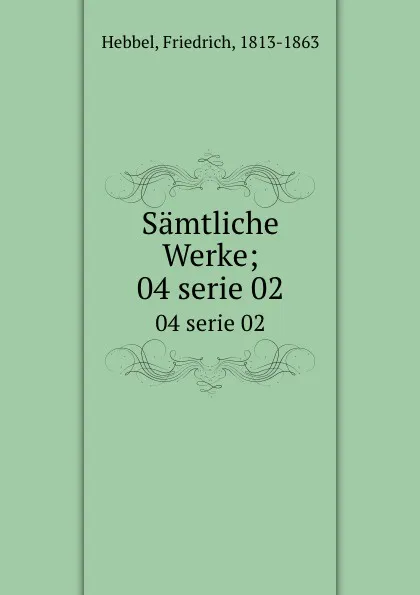 Hebbel, Friedrich, 1813-1863

Sämtliche Werke; 04 serie 02

04 serie 02